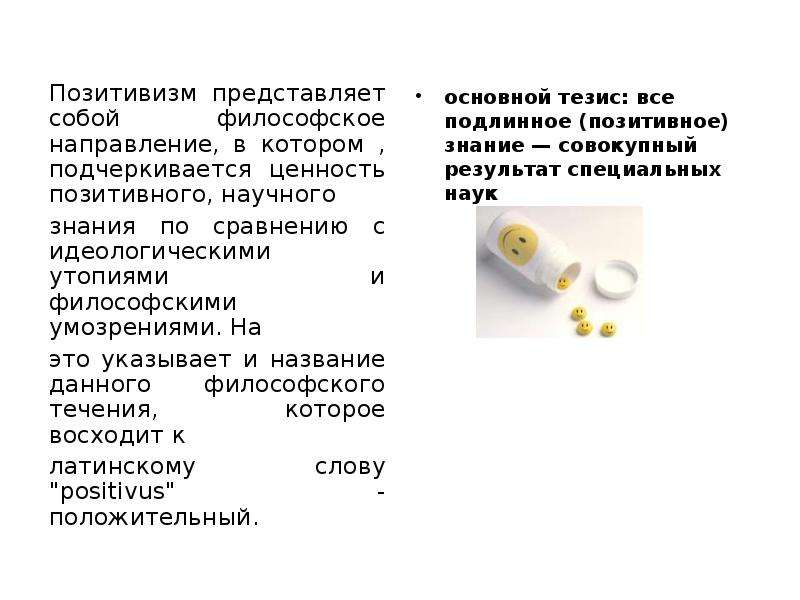 Позитивизм представляет собой философское направление, в котором , подчеркивается ценность позитивного, научного

знания по сравнению с идеологическими утопиями и философскими умозрениями. На

это указывает и название данного философского течения, которое восходит к

латинскому слову "positivus" - положительный.

• основной тезис: все подлинное (позитивное) знание — совокупный результат специальных наук